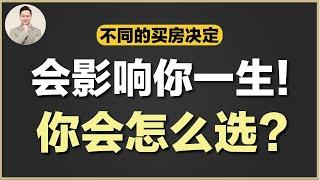 不同的买房决定

会影响你一生！

你会怎么选？